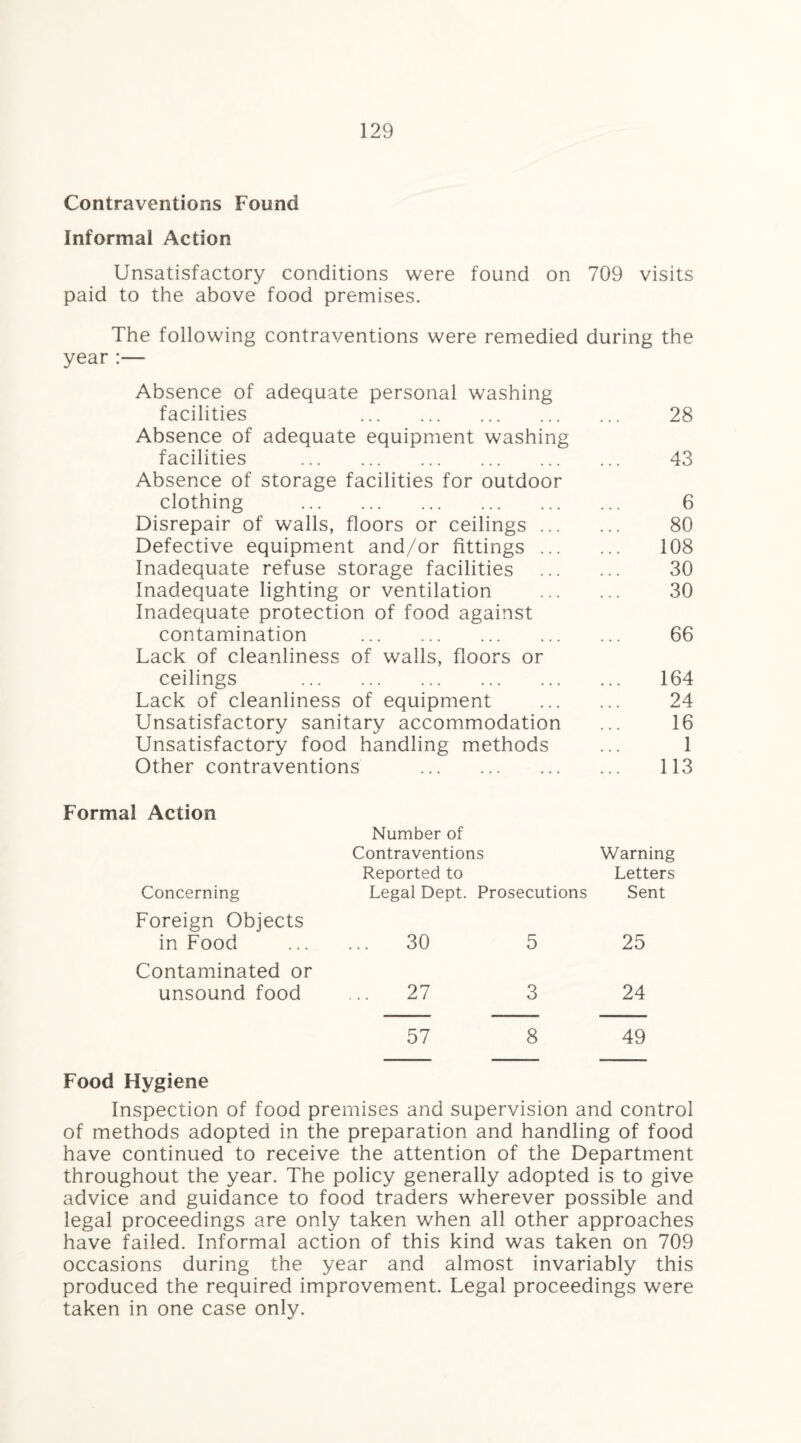 129

Contraventions Found

Informal Action

Unsatisfactory conditions were found on 709 visits paid to the above food premises.

The following contraventions were remedied during the year :—

| | |
|---|---|
| Absence of adequate personal washing facilities ... ... ... ... ... | 28 |
| Absence of adequate equipment washing facilities ... ... ... ... ... ... | 43 |
| Absence of storage facilities for outdoor clothing ... ... ... ... ... ... | 6 |
| Disrepair of walls, floors or ceilings ... ... | 80 |
| Defective equipment and/or fittings ... ... | 108 |
| Inadequate refuse storage facilities ... ... | 30 |
| Inadequate lighting or ventilation ... ... | 30 |
| Inadequate protection of food against contamination ... ... ... ... ... | 66 |
| Lack of cleanliness of walls, floors or ceilings ... ... ... ... ... ... | 164 |
| Lack of cleanliness of equipment ... ... | 24 |
| Unsatisfactory sanitary accommodation ... | 16 |
| Unsatisfactory food handling methods ... | 1 |
| Other contraventions ... ... ... ... | 113 |

Formal Action

| Concerning | Number of Contraventions Reported to Legal Dept. | Prosecutions | Warning Letters Sent |
|---|---|---|---|
| Foreign Objects in Food ... ... | 30 | 5 | 25 |
| Contaminated or unsound food ... | 27 | 3 | 24 |
| | 57 | 8 | 49 |

Food Hygiene

Inspection of food premises and supervision and control of methods adopted in the preparation and handling of food have continued to receive the attention of the Department throughout the year. The policy generally adopted is to give advice and guidance to food traders wherever possible and legal proceedings are only taken when all other approaches have failed. Informal action of this kind was taken on 709 occasions during the year and almost invariably this produced the required improvement. Legal proceedings were taken in one case only.